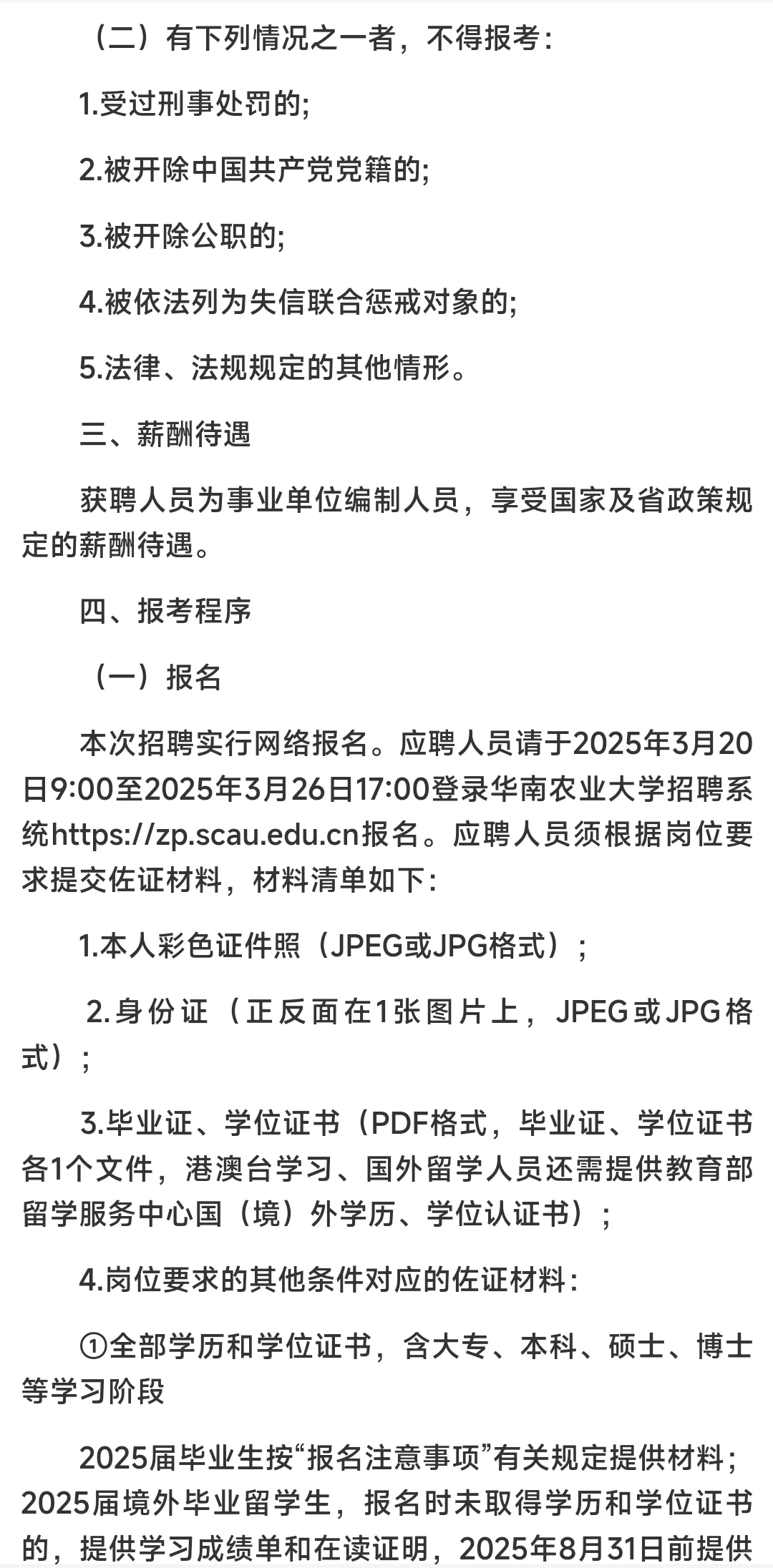 （二）有下列情况之一者，不得报考：

1.受过刑事处罚的;

2.被开除中国共产党党籍的;

3.被开除公职的;

4.被依法列为失信联合惩戒对象的;

5.法律、法规规定的其他情形。

三、薪酬待遇

获聘人员为事业单位编制人员，享受国家及省政策规定的薪酬待遇。

四、报考程序

（一）报名

本次招聘实行网络报名。应聘人员请于2025年3月20日9:00至2025年3月26日17:00登录华南农业大学招聘系统https://zp.scau.edu.cn报名。应聘人员须根据岗位要求提交佐证材料，材料清单如下：

1.本人彩色证件照（JPEG或JPG格式）；

2.身份证（正反面在1张图片上，JPEG或JPG格式）；

3.毕业证、学位证书（PDF格式，毕业证、学位证书各1个文件，港澳台学习、国外留学人员还需提供教育部留学服务中心国（境）外学历、学位认证书）；

4.岗位要求的其他条件对应的佐证材料：

①全部学历和学位证书，含大专、本科、硕士、博士等学习阶段

2025届毕业生按“报名注意事项”有关规定提供材料；2025届境外毕业留学生，报名时未取得学历和学位证书的，提供学习成绩单和在读证明，2025年8月31日前提供